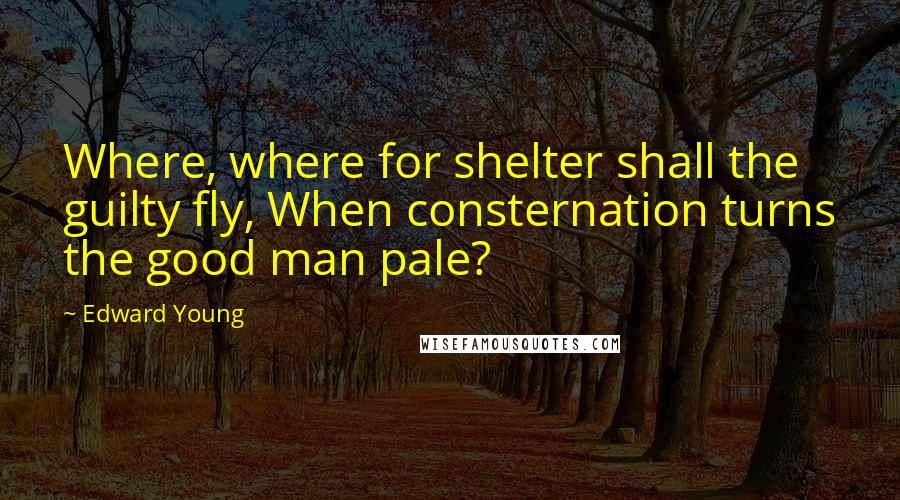 Where, where for shelter shall the guilty fly, When consternation turns the good man pale?

~ Edward Young

WISEFAMOUSQUOTES.COM